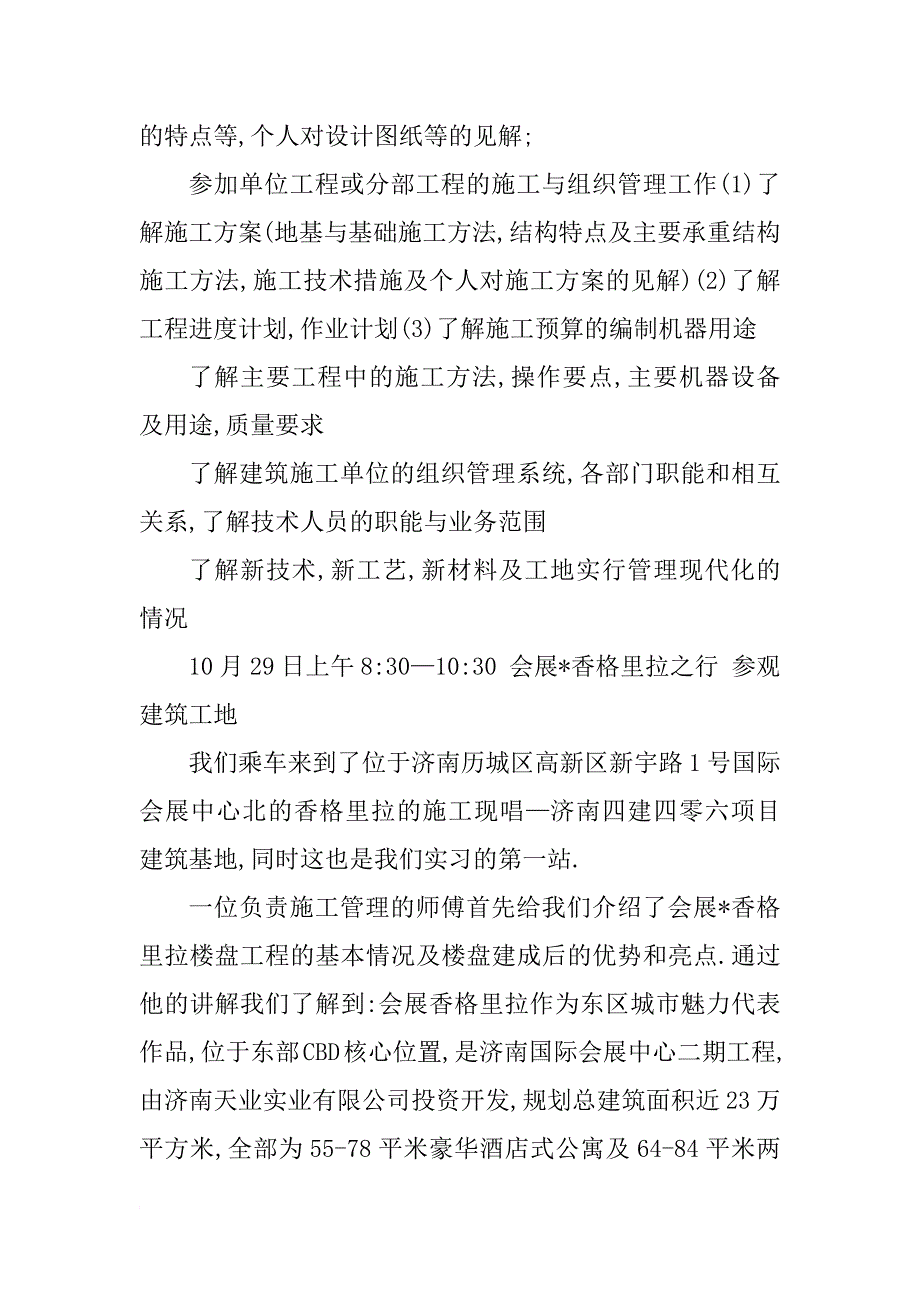 的特点等,个人对设计图纸等的见解;

参加单位工程或分部工程的施工与组织管理工作(1)了解施工方案(地基与基础施工方法,结构特点及主要承重结构施工方法,施工技术措施及个人对施工方案的见解)(2)了解工程进度计划,作业计划(3)了解施工预算的编制机器用途

了解主要工程中的施工方法,操作要点,主要机器设备及用途,质量要求

了解建筑施工单位的组织管理系统,各部门职能和相互关系,了解技术人员的职能与业务范围

了解新技术,新工艺,新材料及工地实行管理现代化的情况

10月29日上午8:30—10:30 会展*香格里拉之行 参观建筑工地

我们乘车来到了位于济南历城区高新区新宇路1号国际会展中心北的香格里拉的施工现唱—济南四建四零六项目建筑基地,同时这也是我们实习的第一站.

一位负责施工管理的师傅首先给我们介绍了会展*香格里拉楼盘工程的基本情况及楼盘建成后的优势和亮点.通过他的讲解我们了解到:会展香格里拉作为东区城市魅力代表作品,位于东部CBD核心位置,是济南国际会展中心二期工程,由济南天业实业有限公司投资开发,规划总建筑面积近23万平方米,全部为55-78平米豪华酒店式公寓及64-84平米两